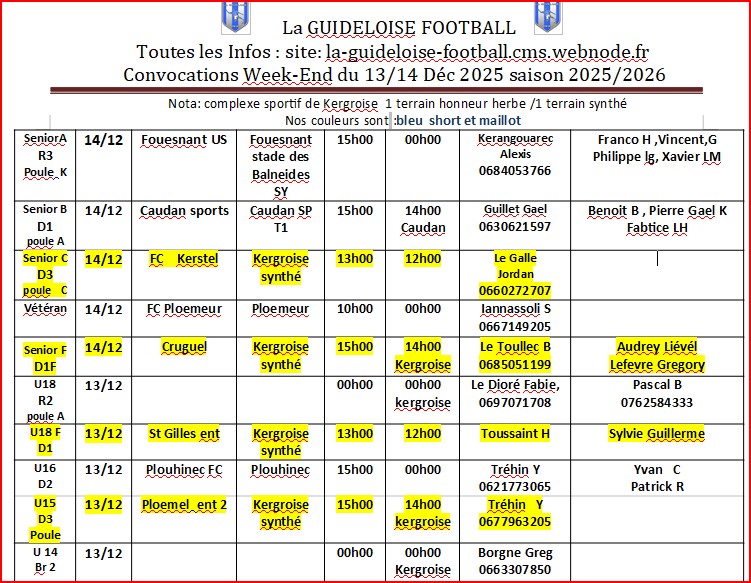 La GUIDELOISE FOOTBALL
Toutes les Infos : site: la-guideloise-football.cms.webnode.fr
Convocations Week-End du 13/14 Déc 2025 saison 2025/2026

Nota: complexe sportif de Kergroise 1 terrain honneur herbe /1 terrain synthé
Nos couleurs sont :bleu short et maillot

| | | | | | | | |
|---|---|---|---|---|---|---|---|
| SeniorA R3 Poule K | 14/12 | Fouesnant US | Fouesnant stade des Balneides SY | 15h00 | 00h00 | Kerangouarec Alexis 0684053766 | Franco H ,Vincent,G Philippe lg, Xavier LM |
| Senior B D1 poule A | 14/12 | Caudan sports | Caudan SP T1 | 15h00 | 14h00 Caudan | Guillet Gael 0630621597 | Benoit B , Pierre Gael K Fabtice LH |
| Senior C D3 poule C | 14/12 | FC Kerstel | Kergroise synthé | 13h00 | 12h00 | Le Galle Jordan 0660272707 | |
| Vétéran | 14/12 | FC Ploemeur | Ploemeur | 10h00 | 00h00 | Iannassoli S 0667149205 | |
| Senior F D1F | 14/12 | Cruguel | Kergroise synthé | 15h00 | 14h00 Kergroise | Le Toullec B 0685051199 | Audrey Liévél Lefevre Gregory |
| U18 R2 poule A | 13/12 | | | 00h00 | 00h00 kergroise | Le Dioré Fabie, 0697071708 | Pascal B 0762584333 |
| U18 F D1 | 13/12 | St Gilles ent | Kergroise synthé | 13h00 | 12h00 | Toussaint H | Sylvie Guillerme |
| U16 D2 | 13/12 | Plouhinec FC | Plouhinec | 15h00 | 00h00 | Tréhin Y 0621773065 | Yvan C Patrick R |
| U15 D3 Poule | 13/12 | Ploemel ent 2 | Kergroise synthé | 15h00 | 14h00 kergroise | Tréhin Y 0677963205 | |
| U 14 Br 2 | 13/12 | | | 00h00 | 00h00 Kergroise | Borgne Greg 0663307850 | |